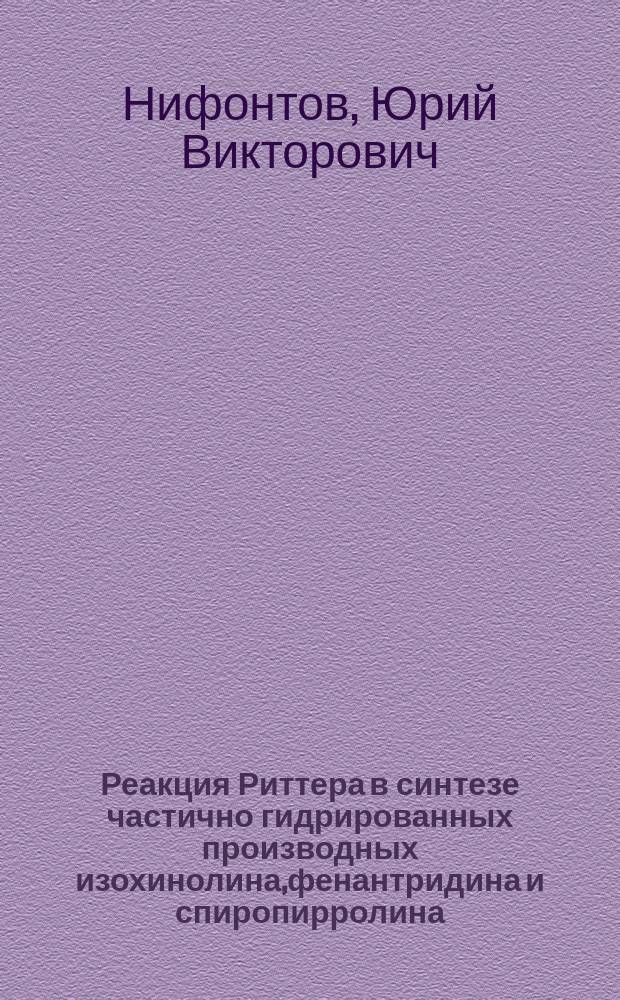 Нифонтов, Юрий Викторович

Реакция Риттера в синтезе частично гидрированных производных изохинолина,фенантридина и спиропирролина